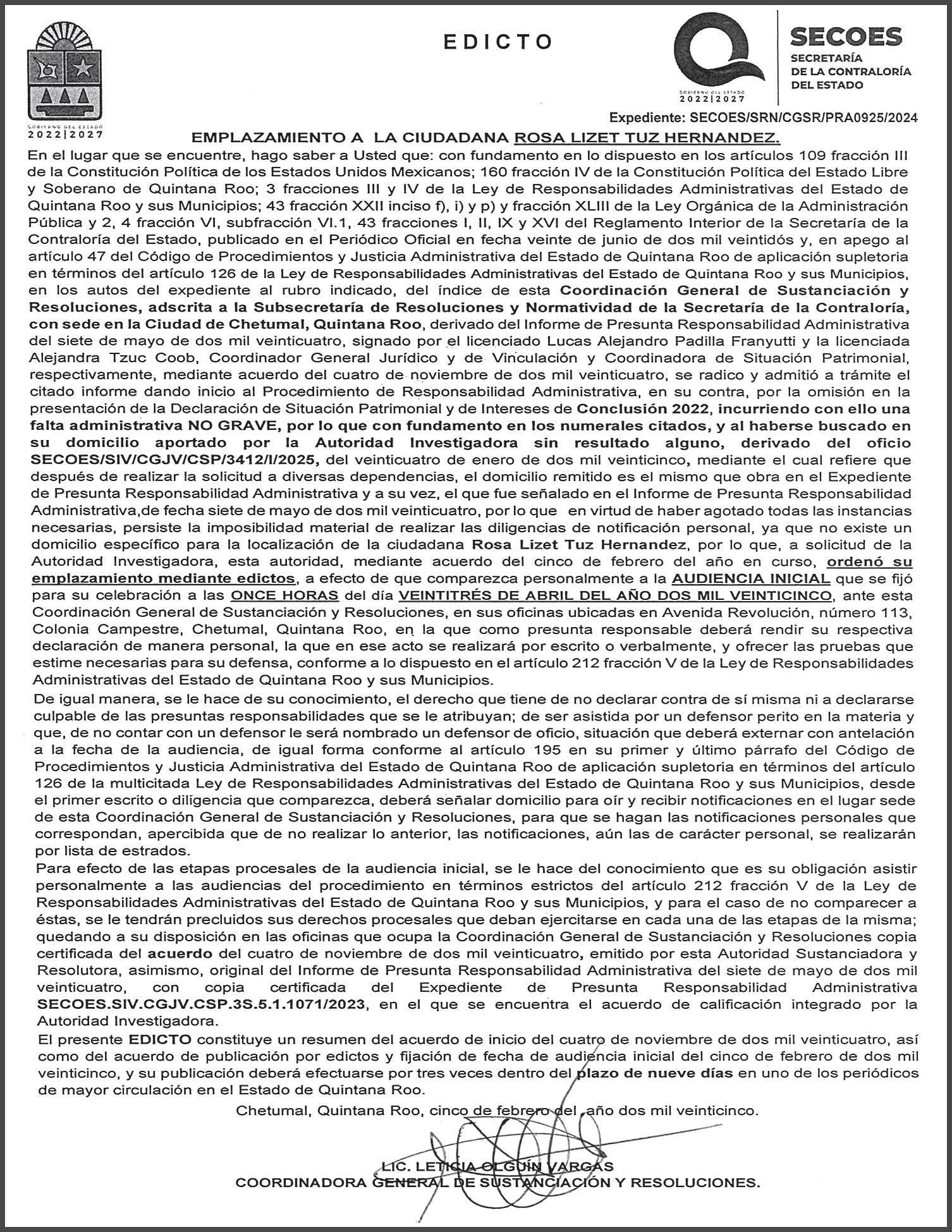 GOBIERNO DEL ESTADO
2022|2027

EDICTO

GOBIERNO DEL ESTADO
2022|2027

SECOES
SECRETARÍA
DE LA CONTRALORÍA
DEL ESTADO

Expediente: SECOES/SRN/CGSR/PRA0925/2024

EMPLAZAMIENTO A LA CIUDADANA ROSA LIZET TUZ HERNANDEZ.

En el lugar que se encuentre, hago saber a Usted que: con fundamento en lo dispuesto en los artículos 109 fracción III de la Constitución Política de los Estados Unidos Mexicanos; 160 fracción IV de la Constitución Política del Estado Libre y Soberano de Quintana Roo; 3 fracciones III y IV de la Ley de Responsabilidades Administrativas del Estado de Quintana Roo y sus Municipios; 43 fracción XXII inciso f), i) y p) y fracción XLIII de la Ley Orgánica de la Administración Pública y 2, 4 fracción VI, subfracción VI.1, 43 fracciones I, II, IX y XVI del Reglamento Interior de la Secretaría de la Contraloría del Estado, publicado en el Periódico Oficial en fecha veinte de junio de dos mil veintidós y, en apego al artículo 47 del Código de Procedimientos y Justicia Administrativa del Estado de Quintana Roo de aplicación supletoria en términos del artículo 126 de la Ley de Responsabilidades Administrativas del Estado de Quintana Roo y sus Municipios, en los autos del expediente al rubro indicado, del índice de esta Coordinación General de Sustanciación y Resoluciones, adscrita a la Subsecretaría de Resoluciones y Normatividad de la Secretaría de la Contraloría, con sede en la Ciudad de Chetumal, Quintana Roo, derivado del Informe de Presunta Responsabilidad Administrativa del siete de mayo de dos mil veinticuatro, signado por el licenciado Lucas Alejandro Padilla Franyutti y la licenciada Alejandra Tzuc Coob, Coordinador General Jurídico y de Vinculación y Coordinadora de Situación Patrimonial, respectivamente, mediante acuerdo del cuatro de noviembre de dos mil veinticuatro, se radico y admitió a trámite el citado informe dando inicio al Procedimiento de Responsabilidad Administrativa, en su contra, por la omisión en la presentación de la Declaración de Situación Patrimonial y de Intereses de Conclusión 2022, incurriendo con ello una falta administrativa NO GRAVE, por lo que con fundamento en los numerales citados, y al haberse buscado en su domicilio aportado por la Autoridad Investigadora sin resultado alguno, derivado del oficio SECOES/SIV/CGJV/CSP/3412/I/2025, del veinticuatro de enero de dos mil veinticinco, mediante el cual refiere que después de realizar la solicitud a diversas dependencias, el domicilio remitido es el mismo que obra en el Expediente de Presunta Responsabilidad Administrativa y a su vez, el que fue señalado en el Informe de Presunta Responsabilidad Administrativa,de fecha siete de mayo de dos mil veinticuatro, por lo que en virtud de haber agotado todas las instancias necesarias, persiste la imposibilidad material de realizar las diligencias de notificación personal, ya que no existe un domicilio específico para la localización de la ciudadana Rosa Lizet Tuz Hernandez, por lo que, a solicitud de la Autoridad Investigadora, esta autoridad, mediante acuerdo del cinco de febrero del año en curso, ordenó su emplazamiento mediante edictos, a efecto de que comparezca personalmente a la AUDIENCIA INICIAL que se fijó para su celebración a las ONCE HORAS del día VEINTITRÉS DE ABRIL DEL AÑO DOS MIL VEINTICINCO, ante esta Coordinación General de Sustanciación y Resoluciones, en sus oficinas ubicadas en Avenida Revolución, número 113, Colonia Campestre, Chetumal, Quintana Roo, en la que como presunta responsable deberá rendir su respectiva declaración de manera personal, la que en ese acto se realizará por escrito o verbalmente, y ofrecer las pruebas que estime necesarias para su defensa, conforme a lo dispuesto en el artículo 212 fracción V de la Ley de Responsabilidades Administrativas del Estado de Quintana Roo y sus Municipios.

De igual manera, se le hace de su conocimiento, el derecho que tiene de no declarar contra de sí misma ni a declararse culpable de las presuntas responsabilidades que se le atribuyan; de ser asistida por un defensor perito en la materia y que, de no contar con un defensor le será nombrado un defensor de oficio, situación que deberá externar con antelación a la fecha de la audiencia, de igual forma conforme al artículo 195 en su primer y último párrafo del Código de Procedimientos y Justicia Administrativa del Estado de Quintana Roo de aplicación supletoria en términos del artículo 126 de la multicitada Ley de Responsabilidades Administrativas del Estado de Quintana Roo y sus Municipios, desde el primer escrito o diligencia que comparezca, deberá señalar domicilio para oír y recibir notificaciones en el lugar sede de esta Coordinación General de Sustanciación y Resoluciones, para que se hagan las notificaciones personales que correspondan, apercibida que de no realizar lo anterior, las notificaciones, aún las de carácter personal, se realizarán por lista de estrados.

Para efecto de las etapas procesales de la audiencia inicial, se le hace del conocimiento que es su obligación asistir personalmente a las audiencias del procedimiento en términos estrictos del artículo 212 fracción V de la Ley de Responsabilidades Administrativas del Estado de Quintana Roo y sus Municipios, y para el caso de no comparecer a éstas, se le tendrán precluidos sus derechos procesales que deban ejercitarse en cada una de las etapas de la misma; quedando a su disposición en las oficinas que ocupa la Coordinación General de Sustanciación y Resoluciones copia certificada del acuerdo del cuatro de noviembre de dos mil veinticuatro, emitido por esta Autoridad Sustanciadora y Resolutora, asimismo, original del Informe de Presunta Responsabilidad Administrativa del siete de mayo de dos mil veinticuatro, con copia certificada del Expediente de Presunta Responsabilidad Administrativa SECOES.SIV.CGJV.CSP.3S.5.1.1071/2023, en el que se encuentra el acuerdo de calificación integrado por la Autoridad Investigadora.

El presente EDICTO constituye un resumen del acuerdo de inicio del cuatro de noviembre de dos mil veinticuatro, así como del acuerdo de publicación por edictos y fijación de fecha de audiencia inicial del cinco de febrero de dos mil veinticinco, y su publicación deberá efectuarse por tres veces dentro del plazo de nueve días en uno de los periódicos de mayor circulación en el Estado de Quintana Roo.

Chetumal, Quintana Roo, cinco de febrero del año dos mil veinticinco.

LIC. LETICIA OLGUÍN VARGAS
COORDINADORA GENERAL DE SUSTANCIACIÓN Y RESOLUCIONES.